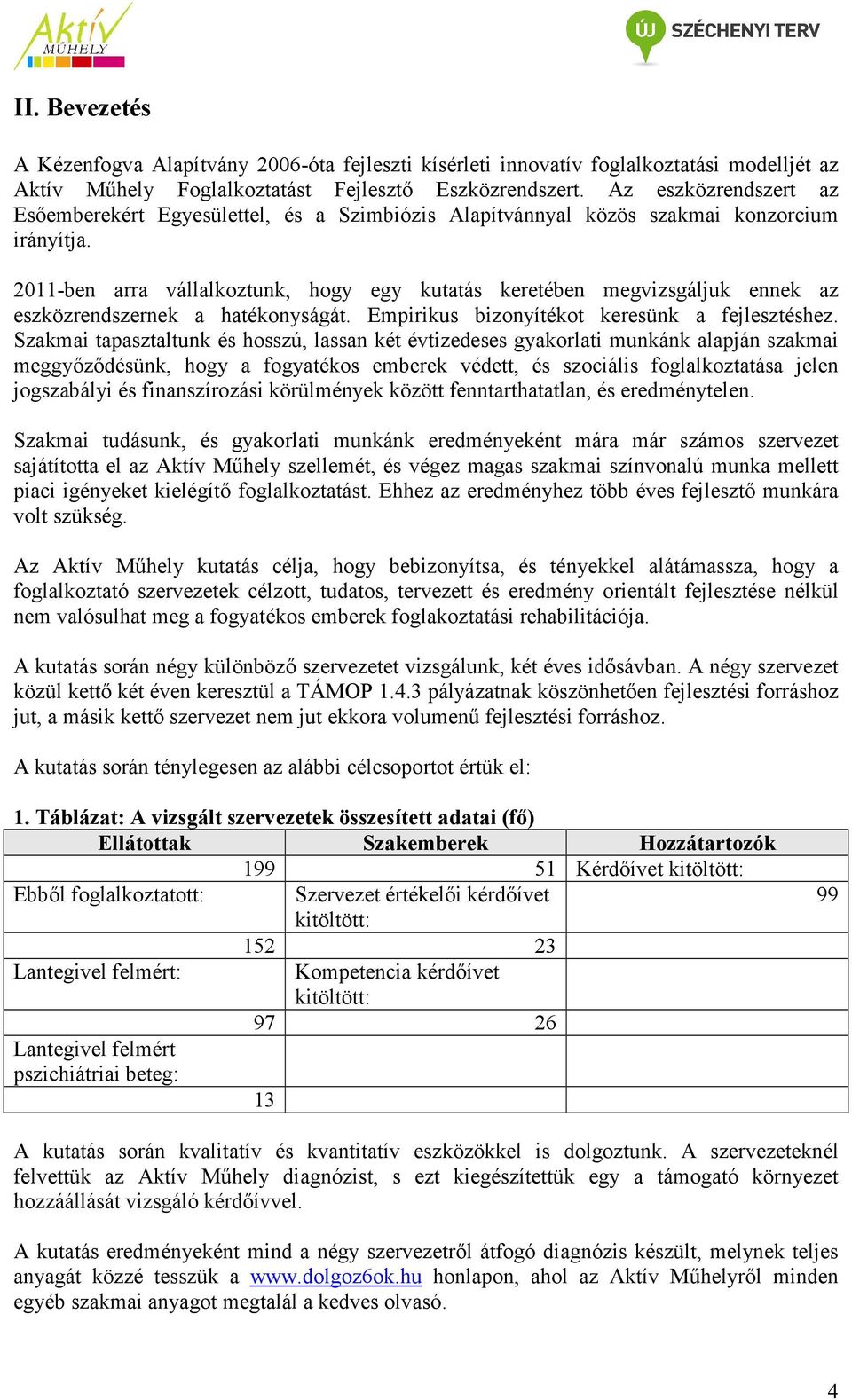 Aktív MŰHELY

ÚJ SZÉCHENYI TERV

II. Bevezetés

A Kézenfogva Alapítvány 2006-óta fejleszti kísérleti innovatív foglalkoztatási modelljét az Aktív Műhely Foglalkoztatást Fejlesztő Eszközrendszert. Az eszközrendszert az Esőemberekért Egyesülettel, és a Szimbiózis Alapítvánnyal közös szakmai konzorcium irányítja.

2011-ben arra vállalkoztunk, hogy egy kutatás keretében megvizsgáljuk ennek az eszközrendszernek a hatékonyságát. Empirikus bizonyítékot keresünk a fejlesztéshez. Szakmai tapasztaltunk és hosszú, lassan két évtizedeses gyakorlati munkánk alapján szakmai meggyőződésünk, hogy a fogyatékos emberek védett, és szociális foglalkoztatása jelen jogszabályi és finanszírozási körülmények között fenntarthatatlan, és eredménytelen.

Szakmai tudásunk, és gyakorlati munkánk eredményeként mára már számos szervezet sajátította el az Aktív Műhely szellemét, és végez magas szakmai színvonalú munka mellett piaci igényeket kielégítő foglalkoztatást. Ehhez az eredményhez több éves fejlesztő munkára volt szükség.

Az Aktív Műhely kutatás célja, hogy bebizonyítsa, és tényekkel alátámassza, hogy a foglalkoztató szervezetek célzott, tudatos, tervezett és eredmény orientált fejlesztése nélkül nem valósulhat meg a fogyatékos emberek foglakoztatási rehabilitációja.

A kutatás során négy különböző szervezetet vizsgálunk, két éves idősávban. A négy szervezet közül kettő két éven keresztül a TÁMOP 1.4.3 pályázatnak köszönhetően fejlesztési forráshoz jut, a másik kettő szervezet nem jut ekkora volumenű fejlesztési forráshoz.

A kutatás során ténylegesen az alábbi célcsoportot értük el:

1. Táblázat: A vizsgált szervezetek összesített adatai (fő)

| Ellátottak | Szakemberek | Hozzátartozók |
|---|---|---|
| 199 | 51 | Kérdőívet kitöltött: |
| Ebből foglalkoztatott: | Szervezet értékelői kérdőívet kitöltött: | 99 |
| 152 | 23 | |
| Lantegivel felmért: | Kompetencia kérdőívet kitöltött: | |
| 97 | 26 | |
| Lantegivel felmért pszichiátriai beteg: | | |
| 13 | | |

A kutatás során kvalitatív és kvantitatív eszközökkel is dolgoztunk. A szervezeteknél felvettük az Aktív Műhely diagnózist, s ezt kiegészítettük egy a támogató környezet hozzáállását vizsgáló kérdőívvel.

A kutatás eredményeként mind a négy szervezetről átfogó diagnózis készült, melynek teljes anyagát közzé tesszük a www.dolgoz6ok.hu honlapon, ahol az Aktív Műhelyről minden egyéb szakmai anyagot megtalál a kedves olvasó.

4